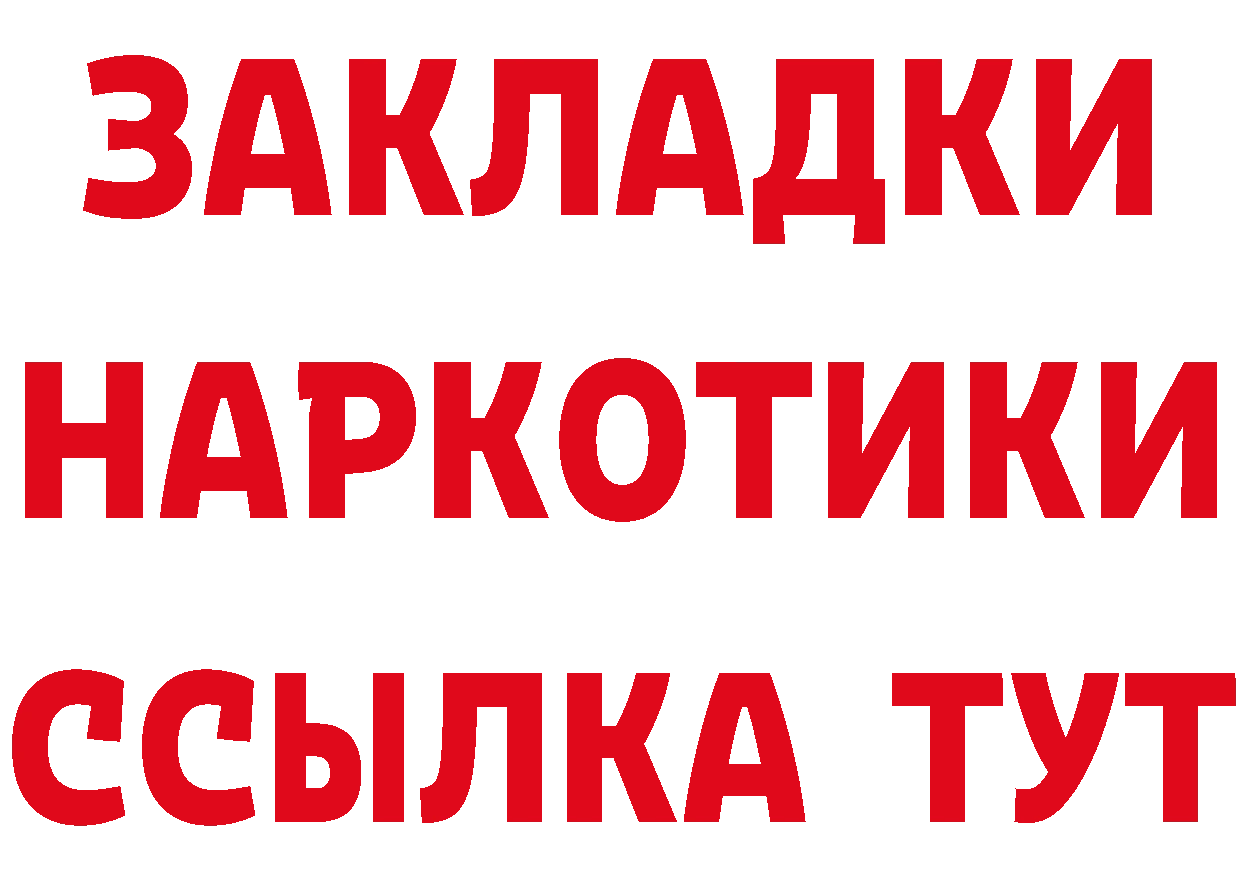 ЗАКЛАДКИ НАРКОТИКИ ССЫЛКА ТУТ